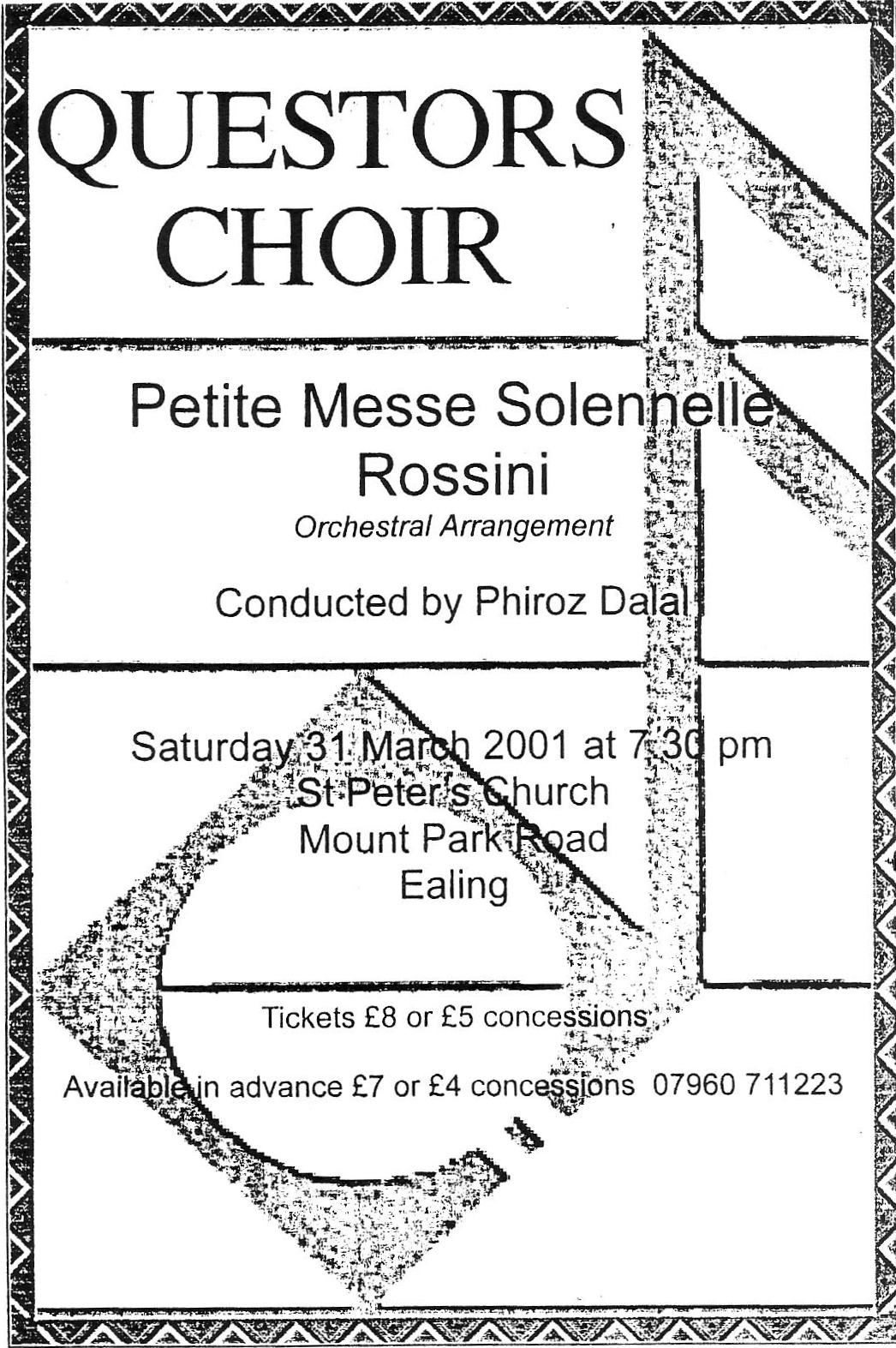 QUESTORS CHOIR

Petite Messe Solennelle
Rossini
Orchestral Arrangement

Conducted by Phiroz Dalal

Saturday 31 March 2001 at 7.30 pm
St Peter's Church
Mount Park Road
Ealing

Tickets £8 or £5 concessions

Available in advance £7 or £4 concessions 07960 711223